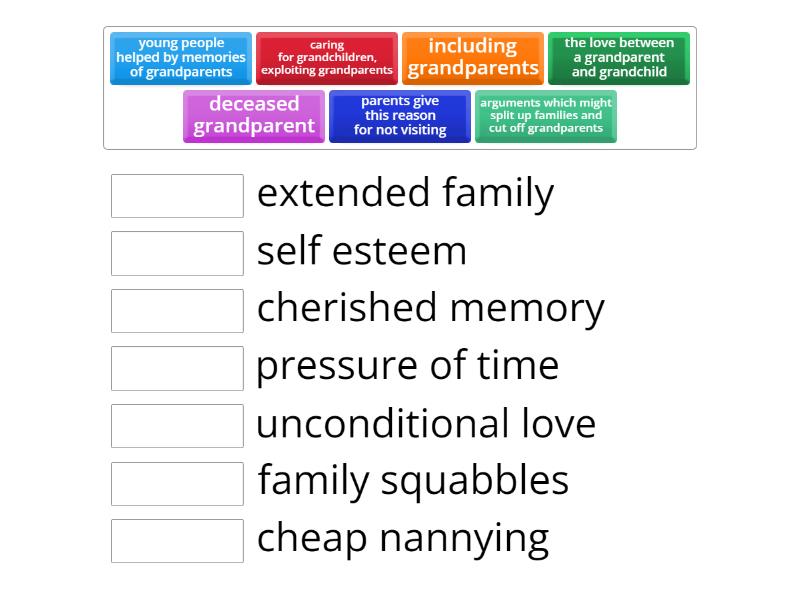 young people helped by memories of grandparents

caring for grandchildren, exploiting grandparents

including grandparents

the love between a grandparent and grandchild

deceased grandparent

parents give this reason for not visiting

arguments which might split up families and cut off grandparents

extended family

self esteem

cherished memory

pressure of time

unconditional love

family squabbles

cheap nannying